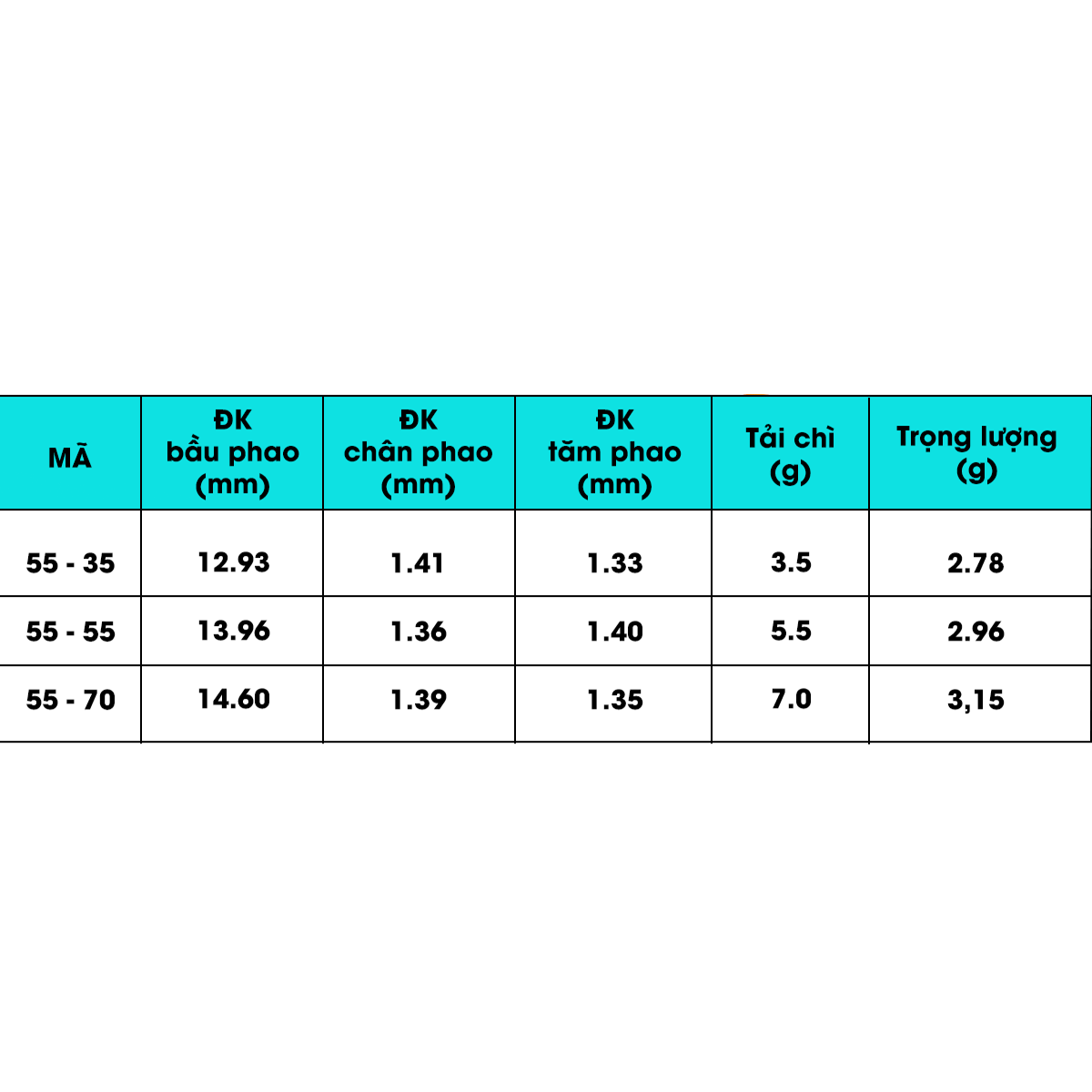 | MÃ | ĐK bầu phao (mm) | ĐK chân phao (mm) | ĐK tăm phao (mm) | Tải chì (g) | Trọng lượng (g) |
|---|---|---|---|---|---|
| 55 - 35 | 12.93 | 1.41 | 1.33 | 3.5 | 2.78 |
| 55 - 55 | 13.96 | 1.36 | 1.40 | 5.5 | 2.96 |
| 55 - 70 | 14.60 | 1.39 | 1.35 | 7.0 | 3,15 |